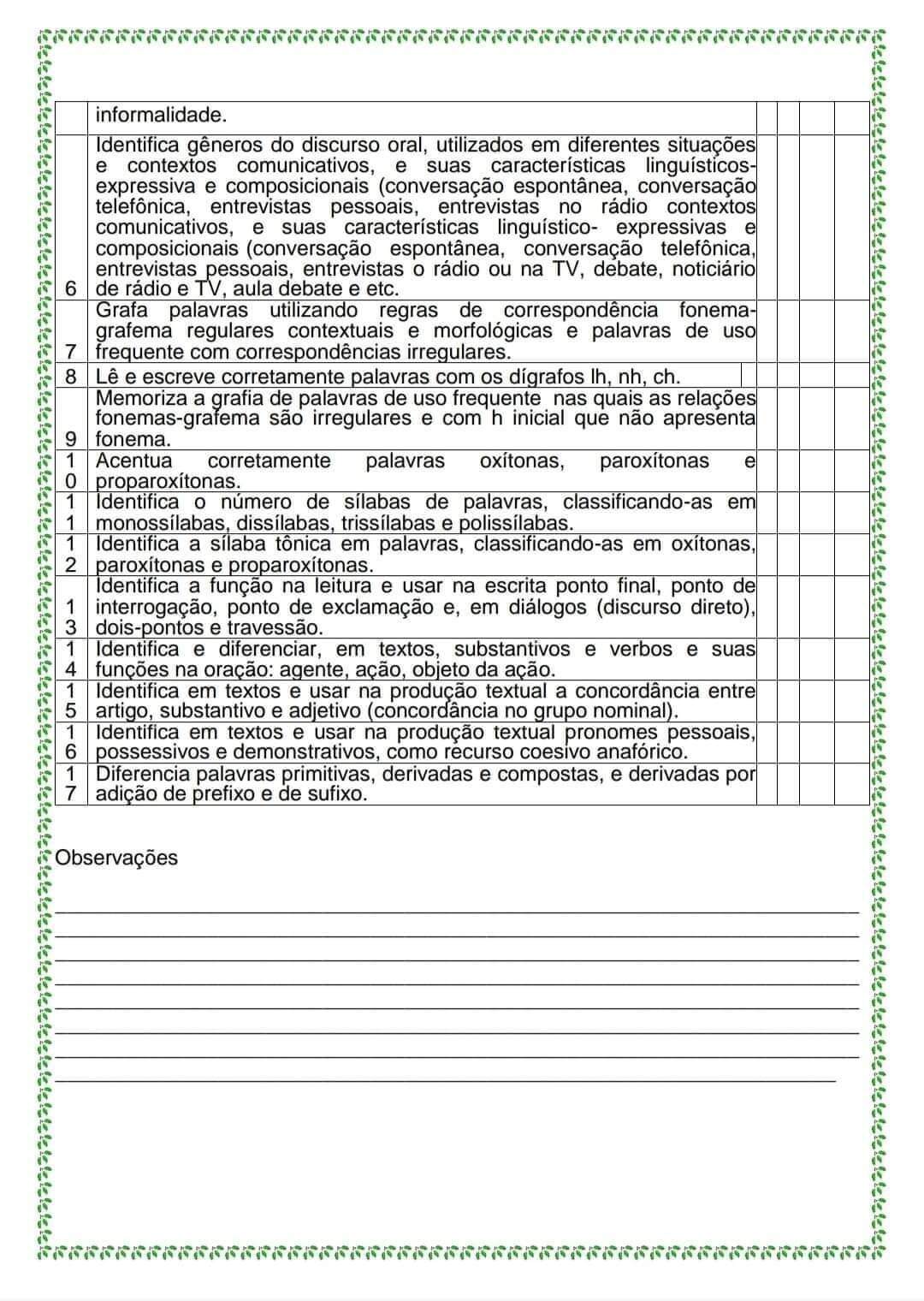 | | | | | | |
|---|---|---|---|---|---|
| | informalidade. | | | | |
| 6 | Identifica gêneros do discurso oral, utilizados em diferentes situações e contextos comunicativos, e suas características linguísticos-expressiva e composicionais (conversação espontânea, conversação telefônica, entrevistas pessoais, entrevistas no rádio contextos comunicativos, e suas características linguístico- expressivas e composicionais (conversação espontânea, conversação telefônica, entrevistas pessoais, entrevistas o rádio ou na TV, debate, noticiário de rádio e TV, aula debate e etc. | | | | |
| 7 | Grafa palavras utilizando regras de correspondência fonema-grafema regulares contextuais e morfológicas e palavras de uso frequente com correspondências irregulares. | | | | |
| 8 | Lê e escreve corretamente palavras com os dígrafos lh, nh, ch. | | | | |
| 9 | Memoriza a grafia de palavras de uso frequente nas quais as relações fonemas-grafema são irregulares e com h inicial que não apresenta fonema. | | | | |
| 10 | Acentua corretamente palavras oxítonas, paroxítonas e proparoxítonas. | | | | |
| 11 | Identifica o número de sílabas de palavras, classificando-as em monossílabas, dissílabas, trissílabas e polissílabas. | | | | |
| 12 | Identifica a sílaba tônica em palavras, classificando-as em oxítonas, paroxítonas e proparoxítonas. | | | | |
| 13 | Identifica a função na leitura e usar na escrita ponto final, ponto de interrogação, ponto de exclamação e, em diálogos (discurso direto), dois-pontos e travessão. | | | | |
| 14 | Identifica e diferenciar, em textos, substantivos e verbos e suas funções na oração: agente, ação, objeto da ação. | | | | |
| 15 | Identifica em textos e usar na produção textual a concordância entre artigo, substantivo e adjetivo (concordância no grupo nominal). | | | | |
| 16 | Identifica em textos e usar na produção textual pronomes pessoais, possessivos e demonstrativos, como recurso coesivo anafórico. | | | | |
| 17 | Diferencia palavras primitivas, derivadas e compostas, e derivadas por adição de prefixo e de sufixo. | | | | |

Observações